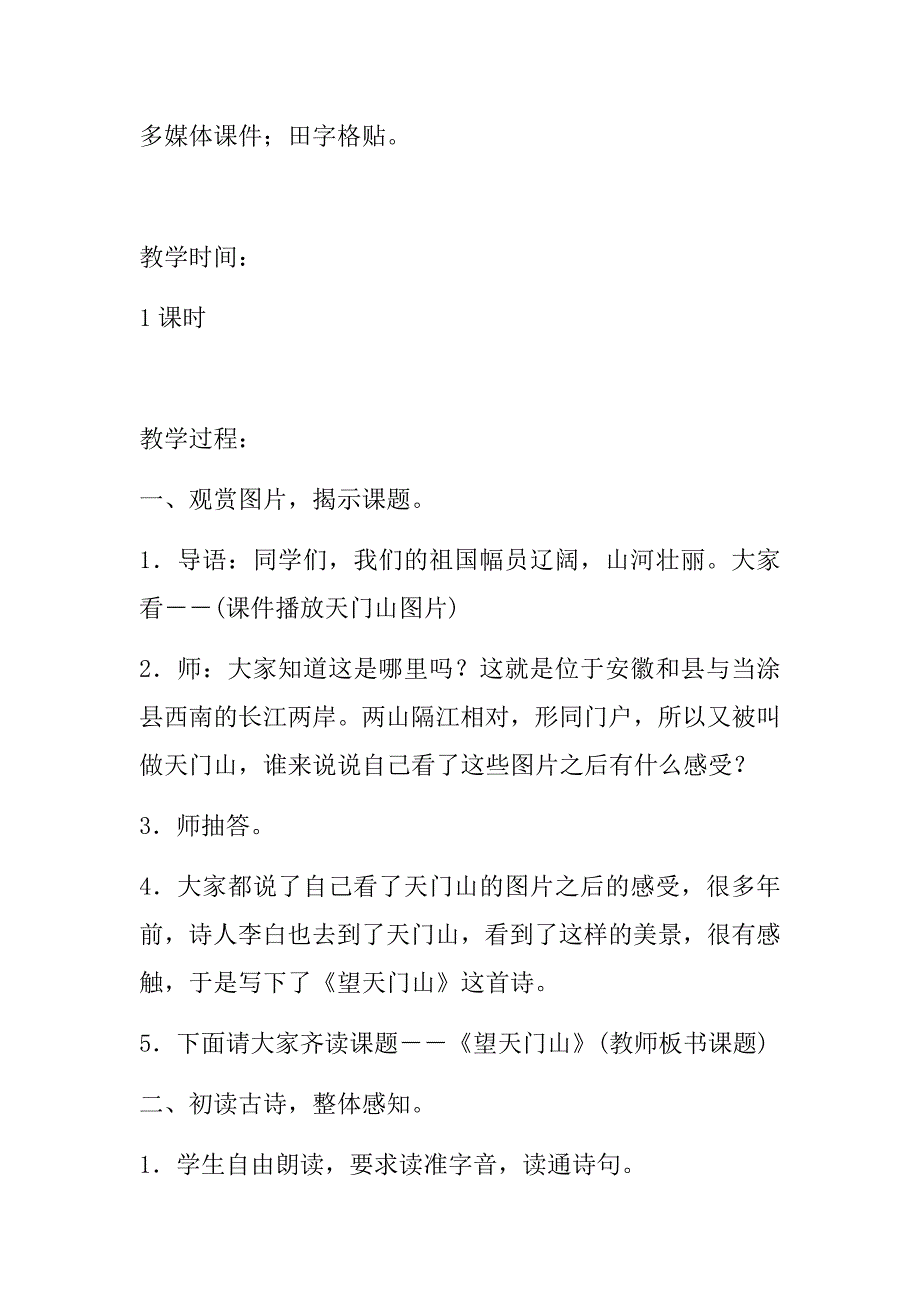 多媒体课件；田字格贴。

教学时间：

1 课时

教学过程：

一、观赏图片，揭示课题。

1．导语：同学们，我们的祖国幅员辽阔，山河壮丽。大家看——(课件播放天门山图片)

2．师：大家知道这是哪里吗？这就是位于安徽和县与当涂县西南的长江两岸。两山隔江相对，形同门户，所以又被叫做天门山，谁来说说自己看了这些图片之后有什么感受？

3．师抽答。

4．大家都说了自己看了天门山的图片之后的感受，很多年前，诗人李白也去到了天门山，看到了这样的美景，很有感触，于是写下了《望天门山》这首诗。

5．下面请大家齐读课题——《望天门山》(教师板书课题)

二、初读古诗，整体感知。

1．学生自由朗读，要求读准字音，读通诗句。